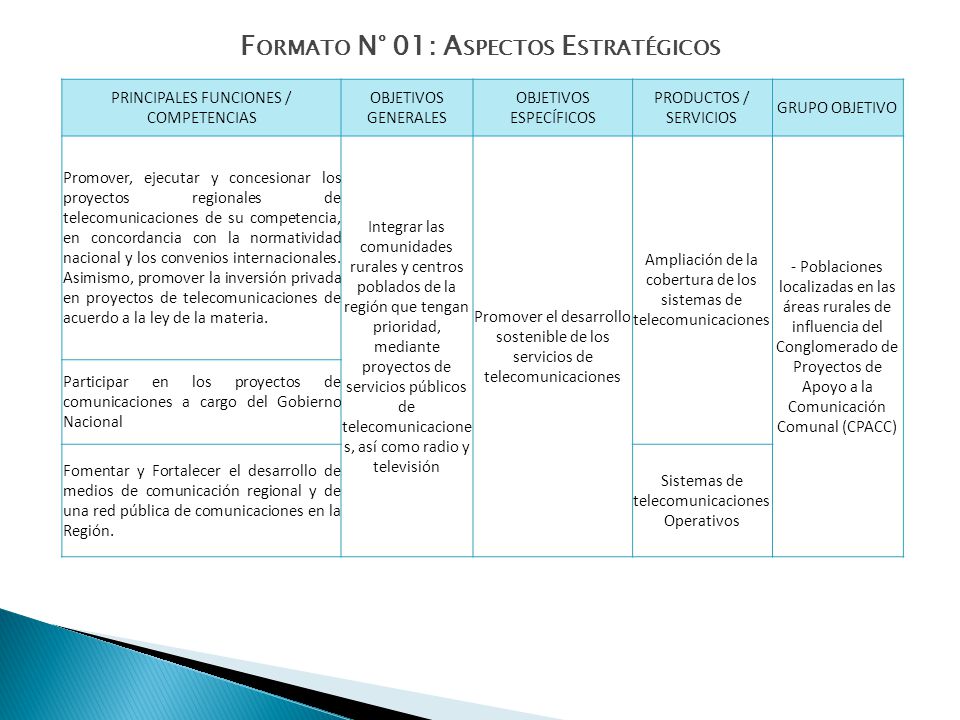 FORMATO N° 01: ASPECTOS ESTRATÉGICOS

| PRINCIPALES FUNCIONES / COMPETENCIAS | OBJETIVOS GENERALES | OBJETIVOS ESPECÍFICOS | PRODUCTOS / SERVICIOS | GRUPO OBJETIVO |
|---|---|---|---|---|
| Promover, ejecutar y concesionar los proyectos regionales de telecomunicaciones de su competencia, en concordancia con la normatividad nacional y los convenios internacionales. Asimismo, promover la inversión privada en proyectos de telecomunicaciones de acuerdo a la ley de la materia. | Integrar las comunidades rurales y centros poblados de la región que tengan prioridad, mediante proyectos de servicios públicos de telecomunicaciones, así como radio y televisión | Promover el desarrollo sostenible de los servicios de telecomunicaciones | Ampliación de la cobertura de los sistemas de telecomunicaciones | - Poblaciones localizadas en las áreas rurales de influencia del Conglomerado de Proyectos de Apoyo a la Comunicación Comunal (CPACC) |
| Participar en los proyectos de comunicaciones a cargo del Gobierno Nacional | | | | |
| Fomentar y Fortalecer el desarrollo de medios de comunicación regional y de una red pública de comunicaciones en la Región. | | | Sistemas de telecomunicaciones Operativos | |